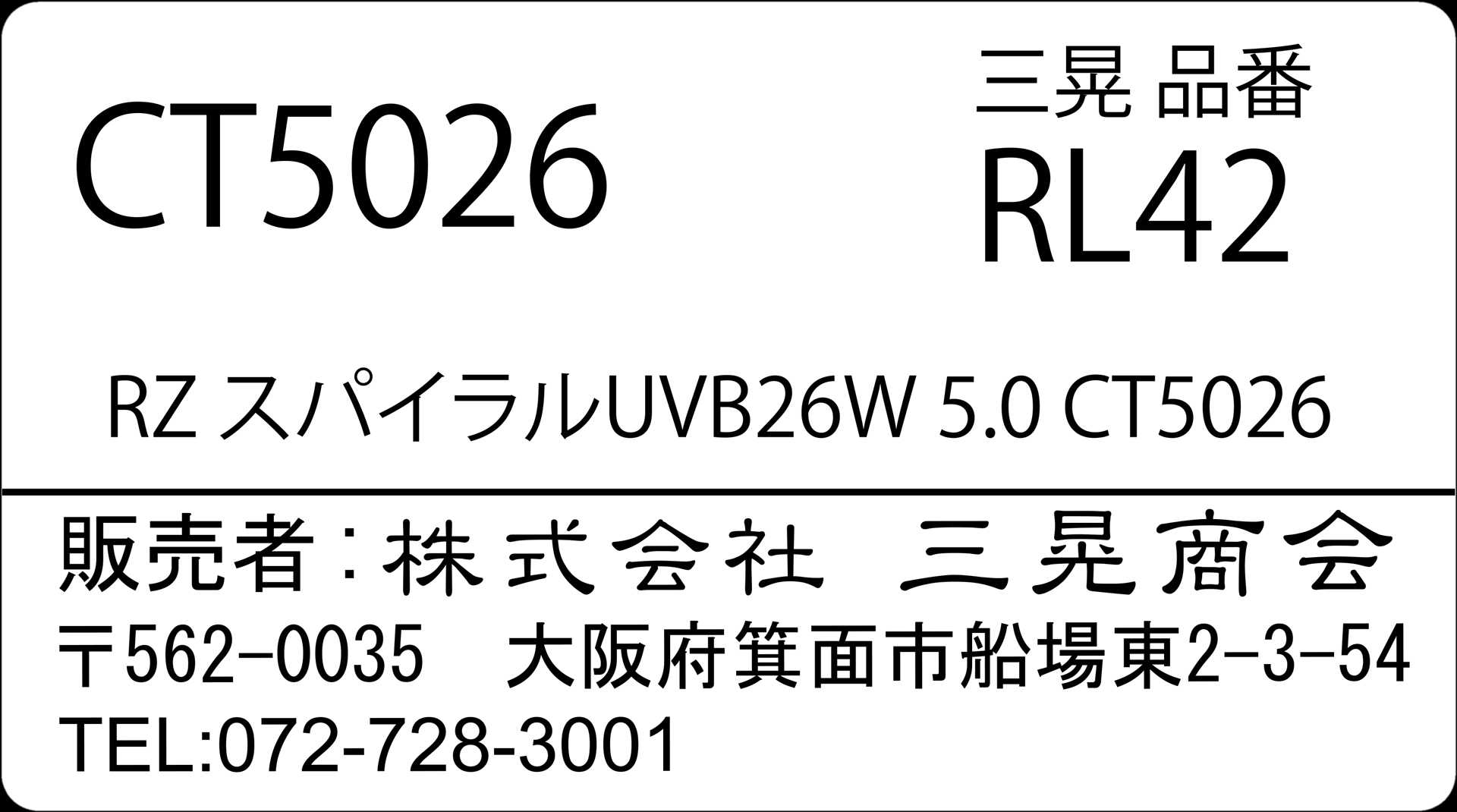 CT5026

三晃 品番
RL42

RZ スパイラルUVB26W 5.0 CT5026

販売者：株式会社　三晃商会
〒562-0035　大阪府箕面市船場東2-3-54
TEL:072-728-3001